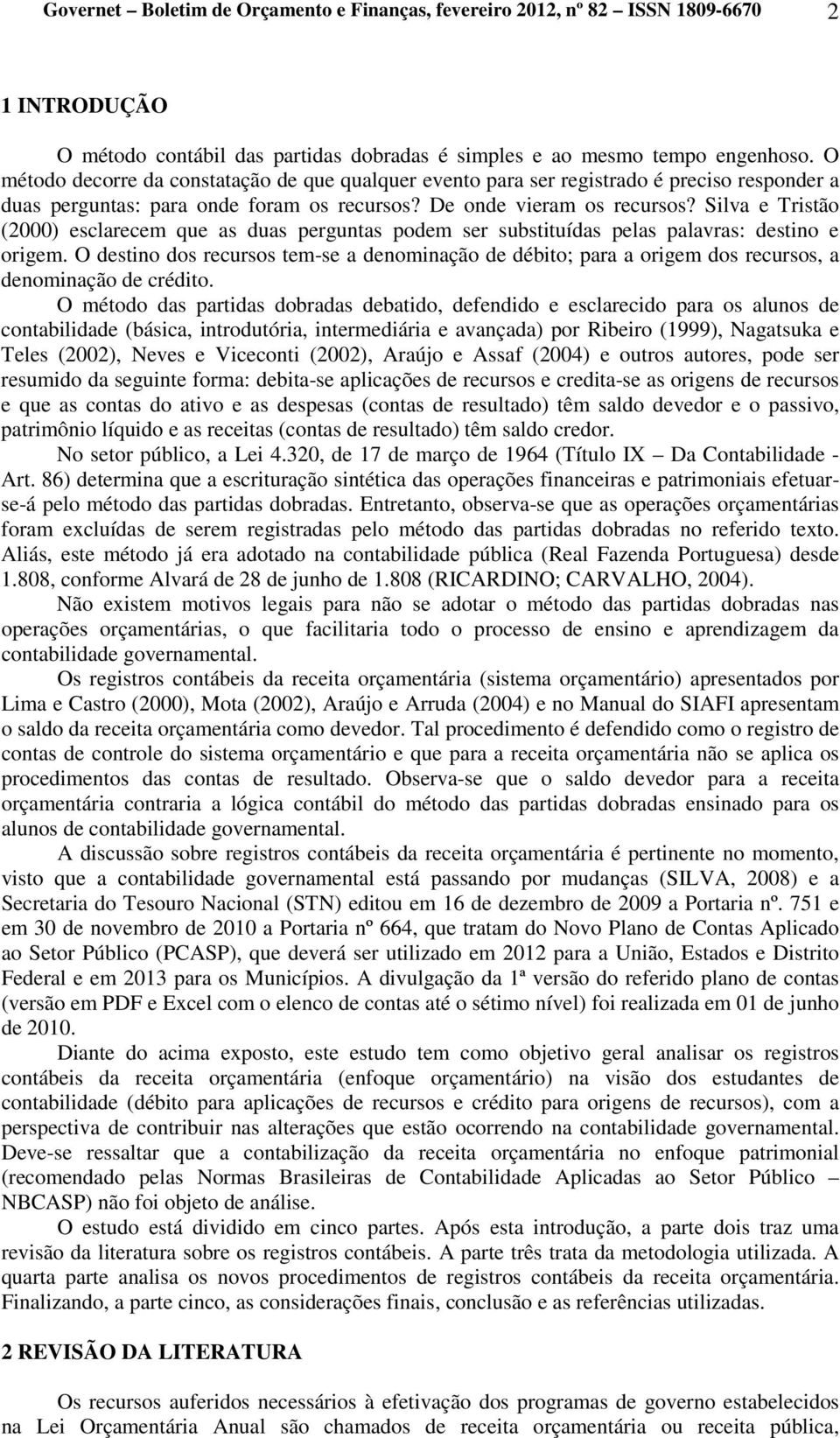 Governet – Boletim de Orçamento e Finanças, fevereiro 2012, nº 82 – ISSN 1809-6670 2

1 INTRODUÇÃO

O método contábil das partidas dobradas é simples e ao mesmo tempo engenhoso. O método decorre da constatação de que qualquer evento para ser registrado é preciso responder a duas perguntas: para onde foram os recursos? De onde vieram os recursos? Silva e Tristão (2000) esclarecem que as duas perguntas podem ser substituídas pelas palavras: destino e origem. O destino dos recursos tem-se a denominação de débito; para a origem dos recursos, a denominação de crédito.

O método das partidas dobradas debatido, defendido e esclarecido para os alunos de contabilidade (básica, introdutória, intermediária e avançada) por Ribeiro (1999), Nagatsuka e Teles (2002), Neves e Viceconti (2002), Araújo e Assaf (2004) e outros autores, pode ser resumido da seguinte forma: debita-se aplicações de recursos e credita-se as origens de recursos e que as contas do ativo e as despesas (contas de resultado) têm saldo devedor e o passivo, patrimônio líquido e as receitas (contas de resultado) têm saldo credor.

No setor público, a Lei 4.320, de 17 de março de 1964 (Título IX – Da Contabilidade - Art. 86) determina que a escrituração sintética das operações financeiras e patrimoniais efetuar-se-á pelo método das partidas dobradas. Entretanto, observa-se que as operações orçamentárias foram excluídas de serem registradas pelo método das partidas dobradas no referido texto. Aliás, este método já era adotado na contabilidade pública (Real Fazenda Portuguesa) desde 1.808, conforme Alvará de 28 de junho de 1.808 (RICARDINO; CARVALHO, 2004).

Não existem motivos legais para não se adotar o método das partidas dobradas nas operações orçamentárias, o que facilitaria todo o processo de ensino e aprendizagem da contabilidade governamental.

Os registros contábeis da receita orçamentária (sistema orçamentário) apresentados por Lima e Castro (2000), Mota (2002), Araújo e Arruda (2004) e no Manual do SIAFI apresentam o saldo da receita orçamentária como devedor. Tal procedimento é defendido como o registro de contas de controle do sistema orçamentário e que para a receita orçamentária não se aplica os procedimentos das contas de resultado. Observa-se que o saldo devedor para a receita orçamentária contraria a lógica contábil do método das partidas dobradas ensinado para os alunos de contabilidade governamental.

A discussão sobre registros contábeis da receita orçamentária é pertinente no momento, visto que a contabilidade governamental está passando por mudanças (SILVA, 2008) e a Secretaria do Tesouro Nacional (STN) editou em 16 de dezembro de 2009 a Portaria nº. 751 e em 30 de novembro de 2010 a Portaria nº 664, que tratam do Novo Plano de Contas Aplicado ao Setor Público (PCASP), que deverá ser utilizado em 2012 para a União, Estados e Distrito Federal e em 2013 para os Municípios. A divulgação da 1ª versão do referido plano de contas (versão em PDF e Excel com o elenco de contas até o sétimo nível) foi realizada em 01 de junho de 2010.

Diante do acima exposto, este estudo tem como objetivo geral analisar os registros contábeis da receita orçamentária (enfoque orçamentário) na visão dos estudantes de contabilidade (débito para aplicações de recursos e crédito para origens de recursos), com a perspectiva de contribuir nas alterações que estão ocorrendo na contabilidade governamental. Deve-se ressaltar que a contabilização da receita orçamentária no enfoque patrimonial (recomendado pelas Normas Brasileiras de Contabilidade Aplicadas ao Setor Público – NBCASP) não foi objeto de análise.

O estudo está dividido em cinco partes. Após esta introdução, a parte dois traz uma revisão da literatura sobre os registros contábeis. A parte três trata da metodologia utilizada. A quarta parte analisa os novos procedimentos de registros contábeis da receita orçamentária. Finalizando, a parte cinco, as considerações finais, conclusão e as referências utilizadas.

2 REVISÃO DA LITERATURA

Os recursos auferidos necessários à efetivação dos programas de governo estabelecidos na Lei Orçamentária Anual são chamados de receita orçamentária ou receita pública,